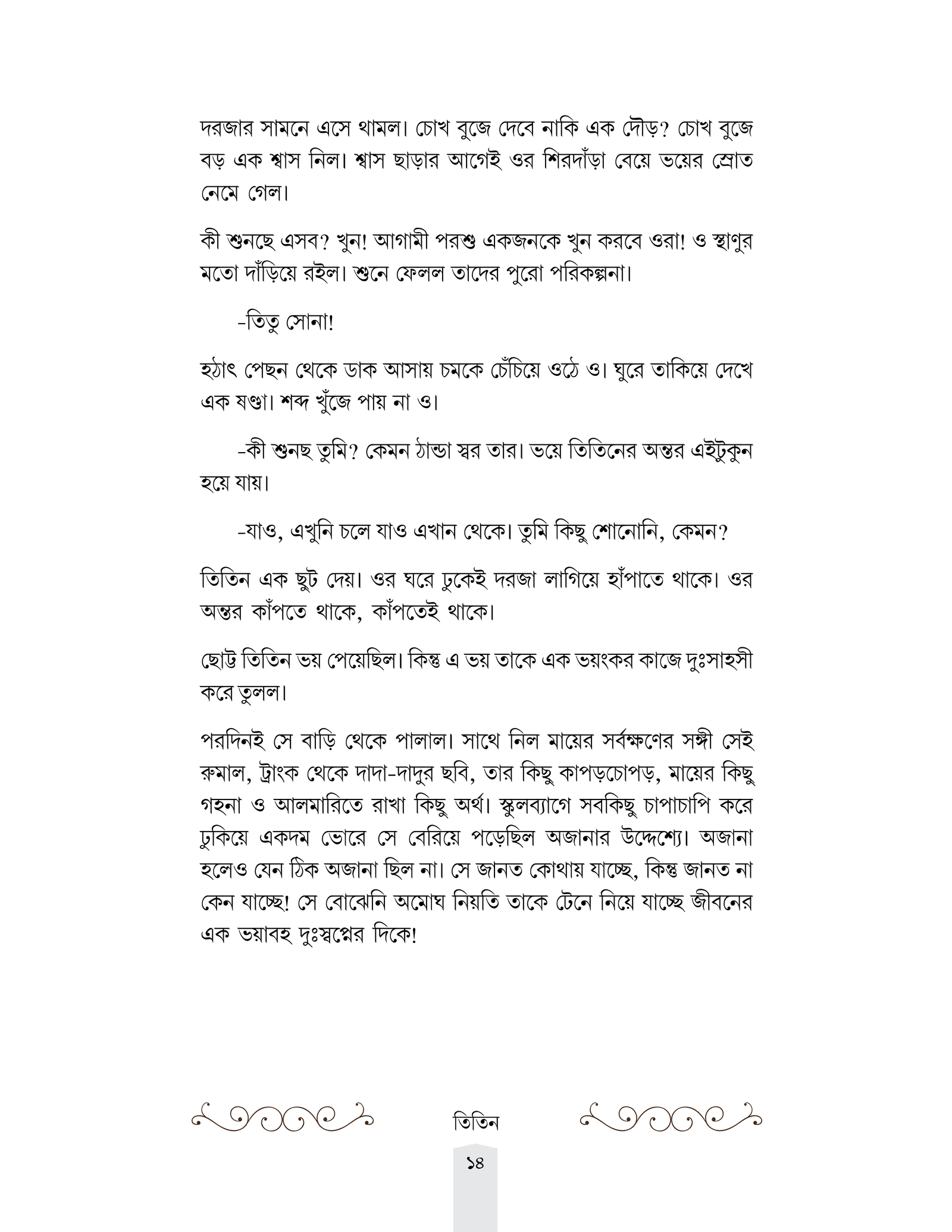 দরজার সামনে এসে থামল। চোখ বুজে দেবে নাকি এক দৌড়? চোখ বুজে বড় এক শ্বাস নিল। শ্বাস ছাড়ার আগেই ওর শিরদাঁড়া বেয়ে ভয়ের স্রোত নেমে গেল।

কী শুনছে এসব? খুন! আগামী পরশু একজনকে খুন করবে ওরা! ও স্থাণুর মতো দাঁড়িয়ে রইল। শুনে ফেলল তাদের পুরো পরিকল্পনা।

-তিতু সোনা!

হঠাৎ পেছন থেকে ডাক আসায় চমকে চেঁচিয়ে ওঠে ও। ঘুরে তাকিয়ে দেখে এক ষণ্ডা। শব্দ খুঁজে পায় না ও।

-কী শুনছ তুমি? কেমন ঠান্ডা স্বর তার। ভয়ে তিতিনের অন্তর এইটুকুন হয়ে যায়।

-যাও, এখুনি চলে যাও এখান থেকে। তুমি কিছু শোনোনি, কেমন?

তিতিন এক ছুট দেয়। ওর ঘরে ঢুকেই দরজা লাগিয়ে হাঁপাতে থাকে। ওর অন্তর কাঁপতে থাকে, কাঁপতেই থাকে।

ছোট্ট তিতিন ভয় পেয়েছিল। কিন্তু এ ভয় তাকে এক ভয়ংকর কাজে দুঃসাহসী করে তুলল।

পরদিনই সে বাড়ি থেকে পালাল। সাথে নিল মায়ের সর্বক্ষণের সঙ্গী সেই রুমাল, ট্রাংক থেকে দাদা-দাদুর ছবি, তার কিছু কাপড়চোপড়, মায়ের কিছু গহনা ও আলমারিতে রাখা কিছু অর্থ। স্কুলব্যাগে সবকিছু চাপাচাপি করে ঢুকিয়ে একদম ভোরে সে বেরিয়ে পড়েছিল অজানার উদ্দেশ্যে। অজানা হলেও যেন ঠিক অজানা ছিল না। সে জানত কোথায় যাচ্ছে, কিন্তু জানত না কেন যাচ্ছে! সে বোঝেনি অমোঘ নিয়তি তাকে টেনে নিয়ে যাচ্ছে জীবনের এক ভয়াবহ দুঃস্বপ্নের দিকে!

তিতিন

১৪